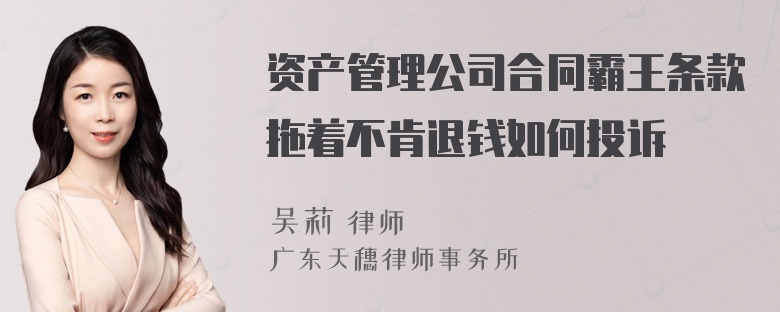 资产管理公司合同霸王条款拖着不肯退钱如何投诉

吴莉 律师
广东天穗律师事务所